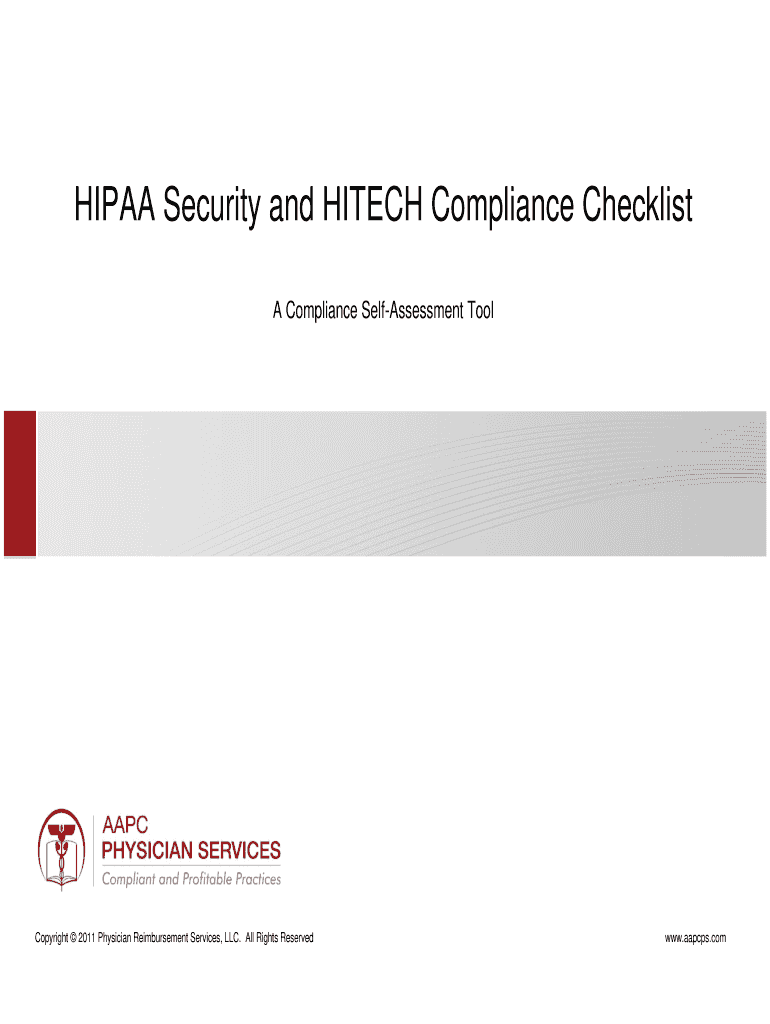 HIPAA Security and HITECH Compliance Checklist

A Compliance Self-Assessment Tool

AAPC
PHYSICIAN SERVICES
Compliant and Profitable Practices

Copyright © 2011 Physician Reimbursement Services, LLC. All Rights Reserved

www.aapcps.com